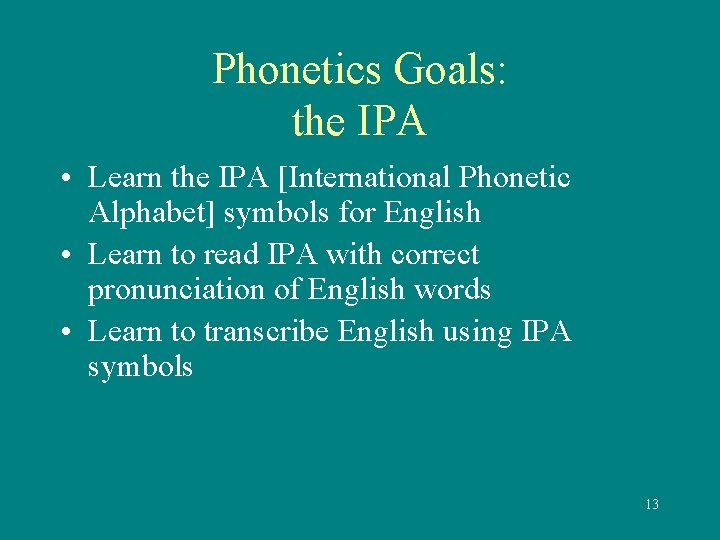 Phonetics Goals:
the IPA

• Learn the IPA [International Phonetic Alphabet] symbols for English
• Learn to read IPA with correct pronunciation of English words
• Learn to transcribe English using IPA symbols

13